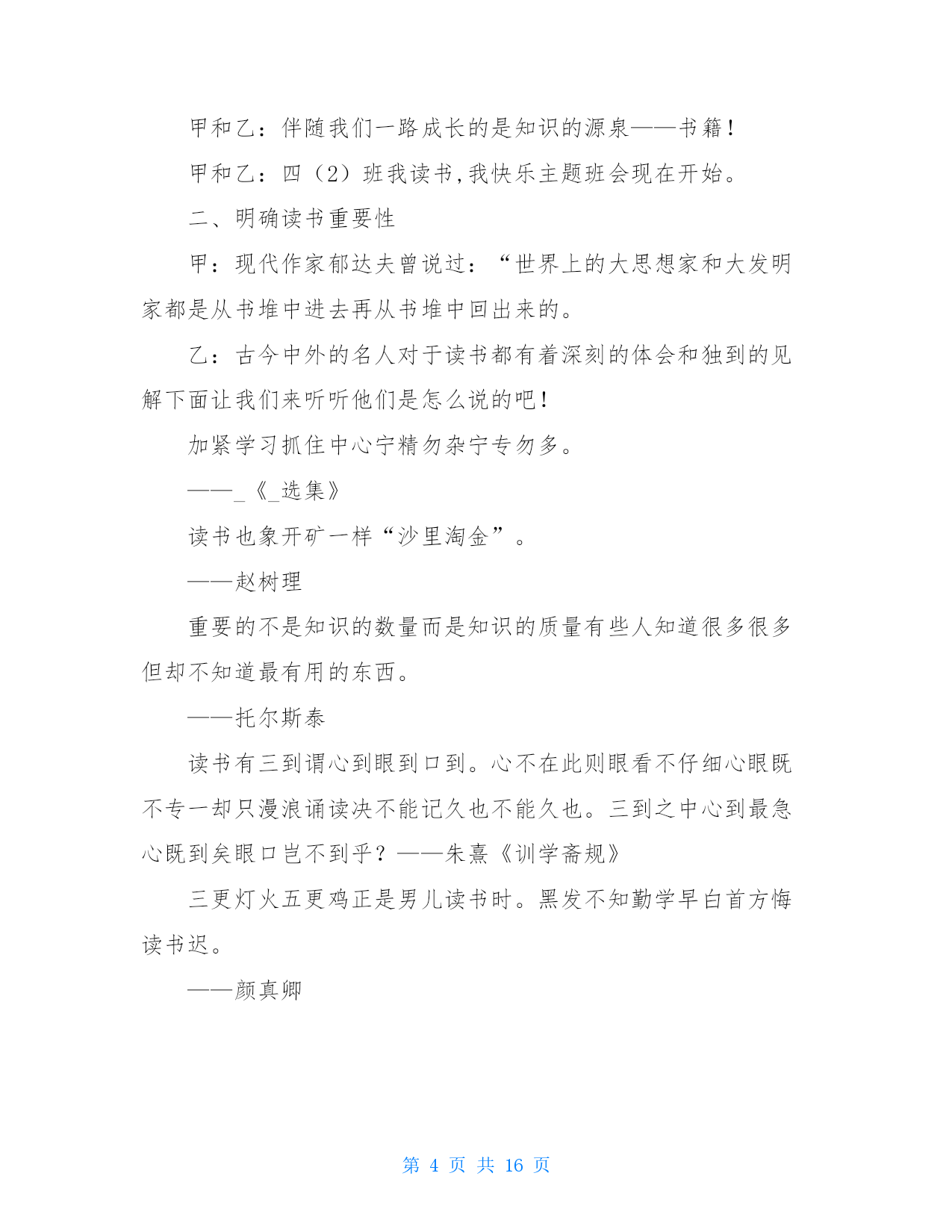 甲和乙：伴随我们一路成长的是知识的源泉——书籍！

甲和乙：四（2）班我读书，我快乐主题班会现在开始。

二、明确读书重要性

甲：现代作家郁达夫曾说过：“世界上的大思想家和大发明家都是从书堆中进去再从书堆中回出来的。

乙：古今中外的名人对于读书都有着深刻的体会和独到的见解下面让我们来听听他们是怎么说的吧！

加紧学习抓住中心宁精勿杂宁专勿多。

——_《_选集》

读书也象开矿一样“沙里淘金”。

——赵树理

重要的不是知识的数量而是知识的质量有些人知道很多很多但却不知道最有用的东西。

——托尔斯泰

读书有三到谓心到眼到口到。心不在此则眼看不仔细心眼既不专一却只漫浪诵读决不能记久也不能久也。三到之中心到最急心既到矣眼口岂不到乎？——朱熹《训学斋规》

三更灯火五更鸡正是男儿读书时。黑发不知勤学早白首方悔读书迟。

——颜真卿

第 4 页 共 16 页